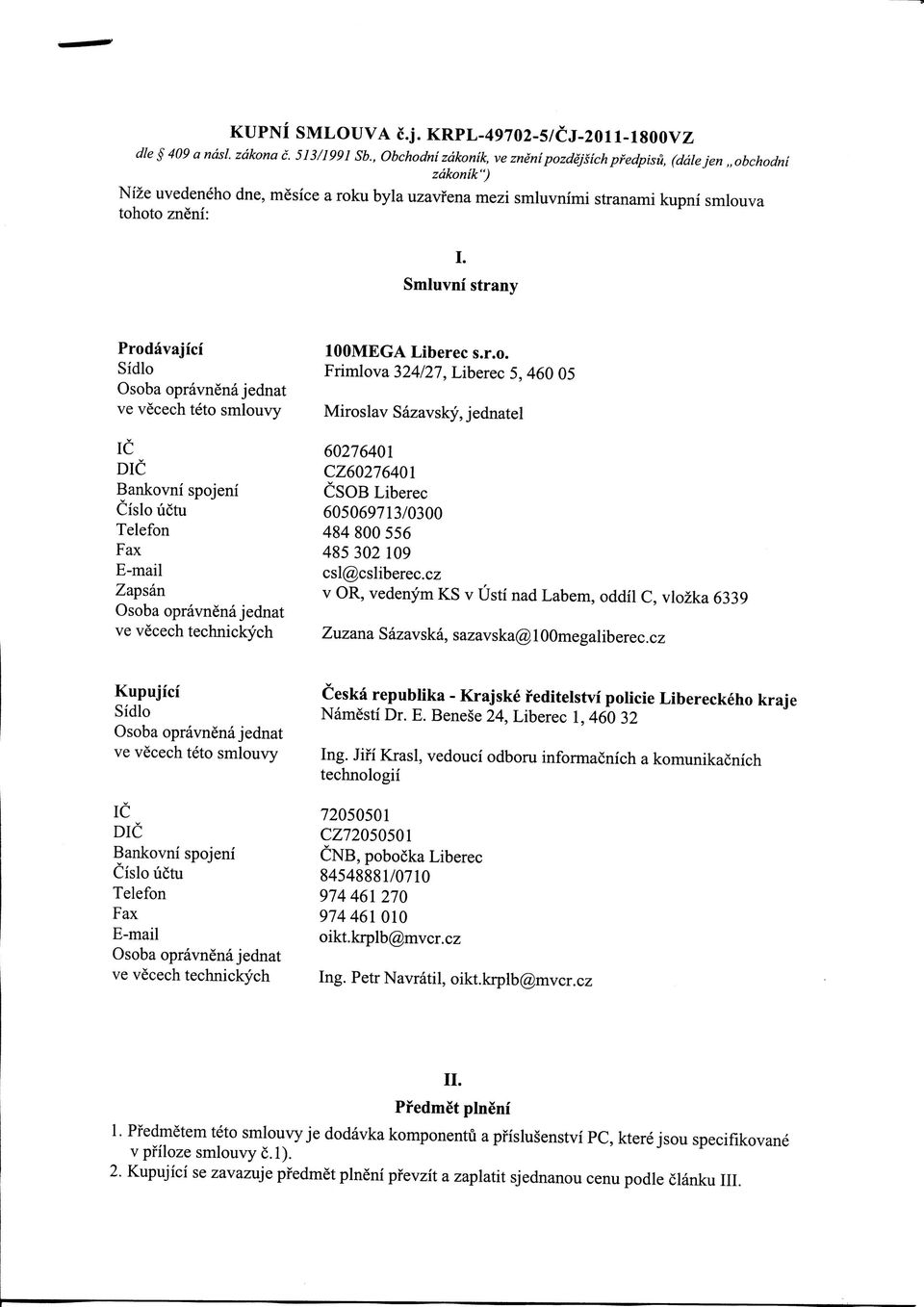 KUPNÍ SMLOUVA č.j. KRPL-49702-5/ČJ-2011-1800VZ
dle § 409 a násl. zákona č. 513/1991 Sb., Obchodní zákoník, ve znění pozdějších předpisů, (dále jen „obchodní zákoník")

Níže uvedeného dne, měsíce a roku byla uzavřena mezi smluvními stranami kupní smlouva tohoto znění:

I.
Smluvní strany

| | |
|---|---|
| Prodávající | 100MEGA Liberec s.r.o. |
| Sídlo | Frimlova 324/27, Liberec 5, 460 05 |
| Osoba oprávněná jednat ve věcech této smlouvy | Miroslav Sázavský, jednatel |
| IČ | 60276401 |
| DIČ | CZ60276401 |
| Bankovní spojení | ČSOB Liberec |
| Číslo účtu | 605069713/0300 |
| Telefon | 484 800 556 |
| Fax | 485 302 109 |
| E-mail | csl@csliberec.cz |
| Zapsán | v OR, vedeným KS v Ústí nad Labem, oddíl C, vložka 6339 |
| Osoba oprávněná jednat ve věcech technických | Zuzana Sázavská, sazavska@100megaliberec.cz |

| | |
|---|---|
| Kupující | Česká republika - Krajské ředitelství policie Libereckého kraje |
| Sídlo | Náměstí Dr. E. Beneše 24, Liberec 1, 460 32 |
| Osoba oprávněná jednat ve věcech této smlouvy | Ing. Jiří Krasl, vedoucí odboru informačních a komunikačních technologií |
| IČ | 72050501 |
| DIČ | CZ72050501 |
| Bankovní spojení | ČNB, pobočka Liberec |
| Číslo účtu | 84548881/0710 |
| Telefon | 974 461 270 |
| Fax | 974 461 010 |
| E-mail | oikt.krplb@mvcr.cz |
| Osoba oprávněná jednat ve věcech technických | Ing. Petr Navrátil, oikt.krplb@mvcr.cz |

II.
Předmět plnění

1. Předmětem této smlouvy je dodávka komponentů a příslušenství PC, které jsou specifikované v příloze smlouvy č.1).
2. Kupující se zavazuje předmět plnění převzít a zaplatit sjednanou cenu podle článku III.